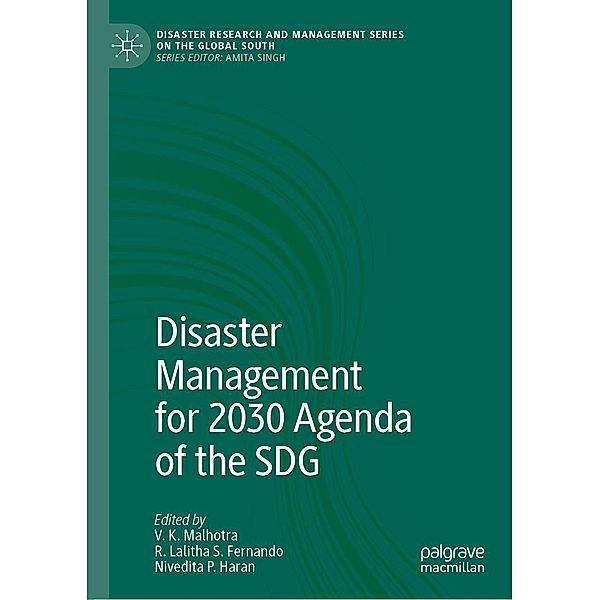 DISASTER RESEARCH AND MANAGEMENT SERIES ON THE GLOBAL SOUTH
SERIES EDITOR: AMITA SINGH

Disaster Management for 2030 Agenda of the SDG

Edited by
V. K. Malhotra
R. Lalitha S. Fernando
Nivedita P. Haran

palgrave
macmillan